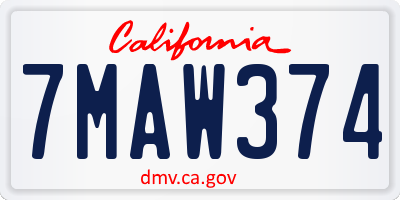 California

7MAW374

dmv.ca.gov